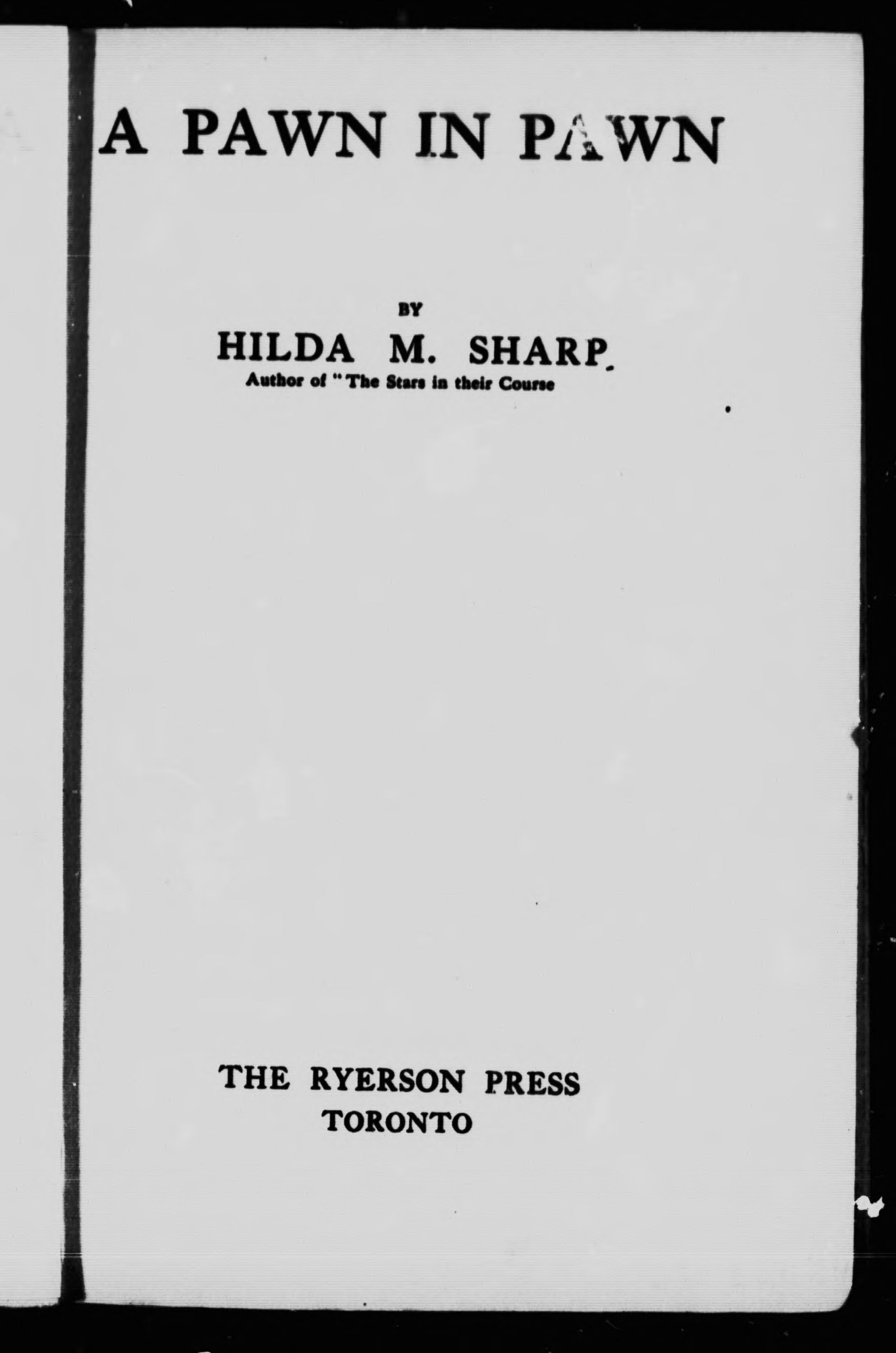 A PAWN IN PAWN

BY

HILDA M. SHARP

Author of "The Stars in their Course

THE RYERSON PRESS
TORONTO